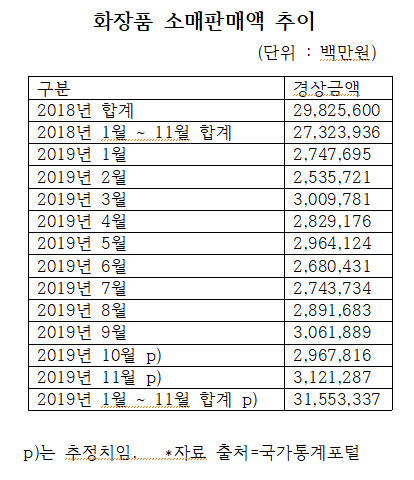 화장품 소매판매액 추이

(단위 : 백만원)

| 구분 | 경상금액 |
|---|---|
| 2018년 합계 | 29,825,600 |
| 2018년 1월 ~ 11월 합계 | 27,323,936 |
| 2019년 1월 | 2,747,695 |
| 2019년 2월 | 2,535,721 |
| 2019년 3월 | 3,009,781 |
| 2019년 4월 | 2,829,176 |
| 2019년 5월 | 2,964,124 |
| 2019년 6월 | 2,680,431 |
| 2019년 7월 | 2,743,734 |
| 2019년 8월 | 2,891,683 |
| 2019년 9월 | 3,061,889 |
| 2019년 10월 p) | 2,967,816 |
| 2019년 11월 p) | 3,121,287 |
| 2019년 1월 ~ 11월 합계 p) | 31,553,337 |

p)는 추정치임. *자료 출처=국가통계포털